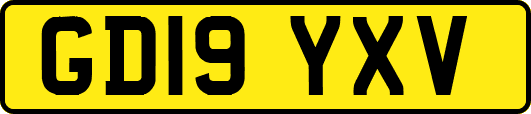 GD19 YXV